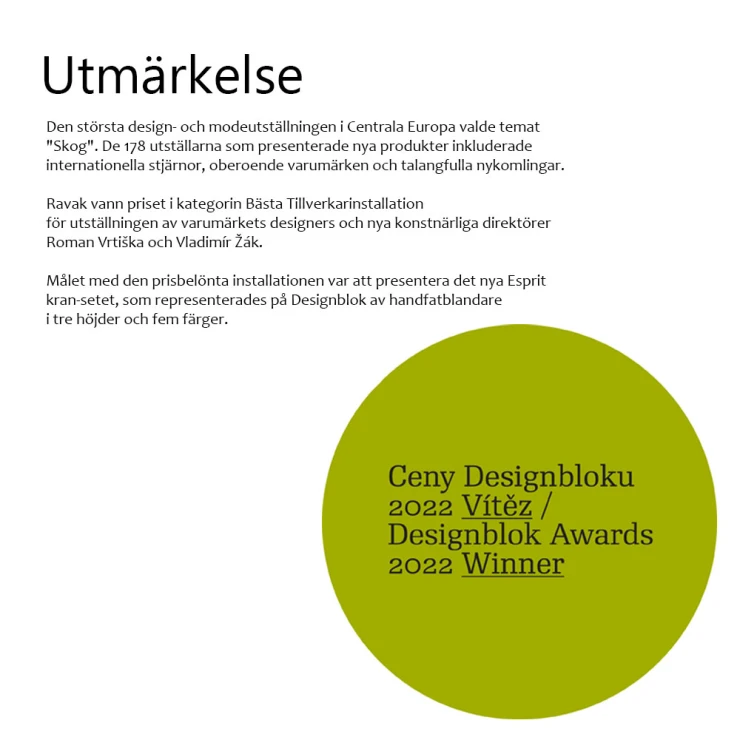 Utmärkelse

Den största design- och modeutställningen i Centrala Europa valde temat "Skog". De 178 utställarna som presenterade nya produkter inkluderade internationella stjärnor, oberoende varumärken och talangfulla nykomlingar.

Ravak vann priset i kategorin Bästa Tillverkarinstallation för utställningen av varumärkets designers och nya konstnärliga direktörer Roman Vrtiška och Vladimír Žák.

Målet med den prisbelönta installationen var att presentera det nya Esprit kran-setet, som representerades på Designblok av handfatblandare i tre höjder och fem färger.

Ceny Designbloku 2022 Vítěz / Designblok Awards 2022 Winner